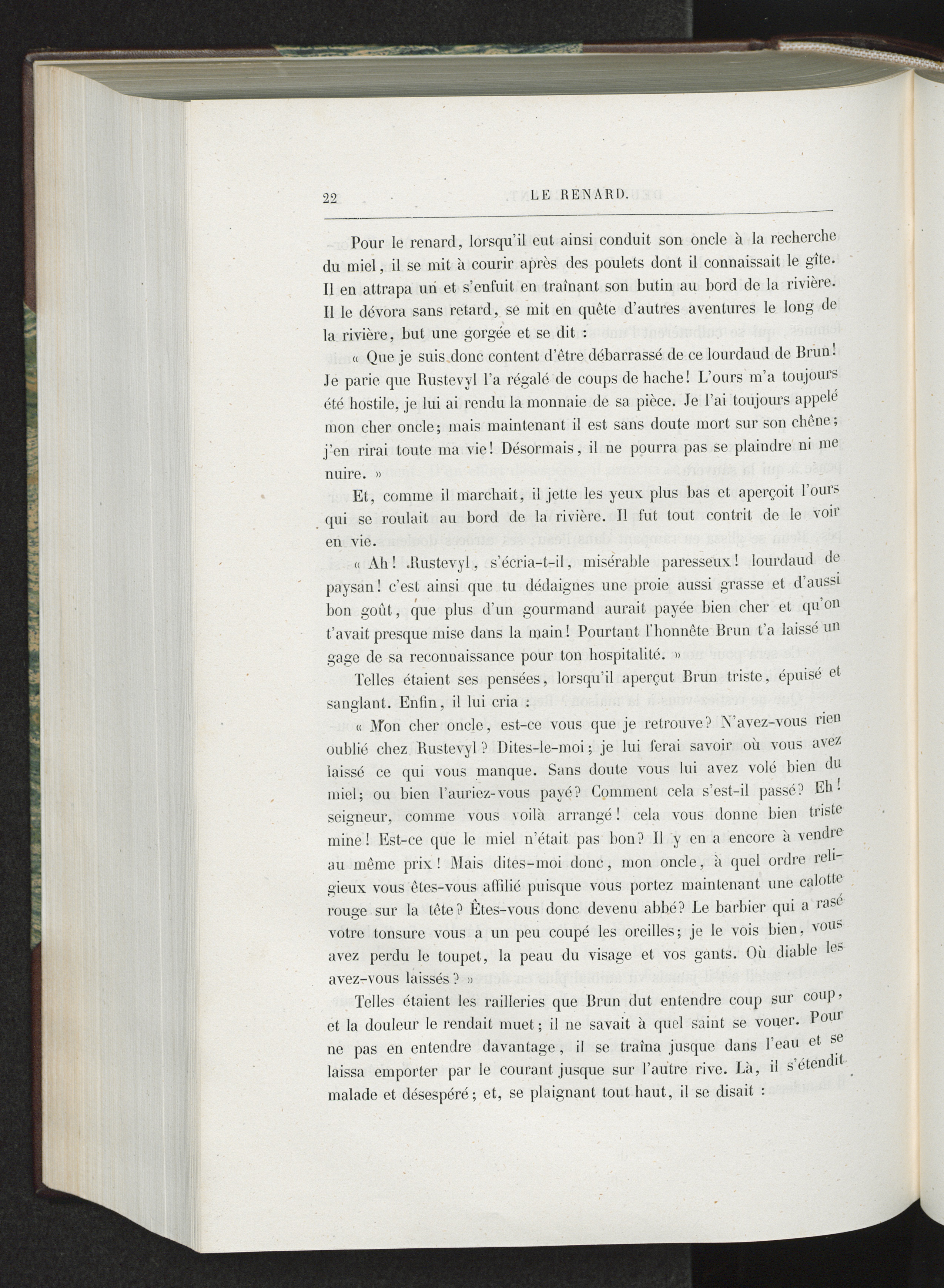 22 LE RENARD.

Pour le renard, lorsqu'il eut ainsi conduit son oncle à la recherche du miel, il se mit à courir après des poulets dont il connaissait le gîte. Il en attrapa un et s'enfuit en traînant son butin au bord de la rivière. Il le dévora sans retard, se mit en quête d'autres aventures le long de la rivière, but une gorgée et se dit :

« Que je suis donc content d'être débarrassé de ce lourdaud de Brun! Je parie que Rustevyl l'a régalé de coups de hache! L'ours m'a toujours été hostile, je lui ai rendu la monnaie de sa pièce. Je l'ai toujours appelé mon cher oncle; mais maintenant il est sans doute mort sur son chêne; j'en rirai toute ma vie! Désormais, il ne pourra pas se plaindre ni me nuire. »

Et, comme il marchait, il jette les yeux plus bas et aperçoit l'ours qui se roulait au bord de la rivière. Il fut tout contrit de le voir en vie.

« Ah! Rustevyl, s'écria-t-il, misérable paresseux! lourdaud de paysan! c'est ainsi que tu dédaignes une proie aussi grasse et d'aussi bon goût, que plus d'un gourmand aurait payée bien cher et qu'on t'avait presque mise dans la main! Pourtant l'honnête Brun t'a laissé un gage de sa reconnaissance pour ton hospitalité. »

Telles étaient ses pensées, lorsqu'il aperçut Brun triste, épuisé et sanglant. Enfin, il lui cria :

« Mon cher oncle, est-ce vous que je retrouve? N'avez-vous rien oublié chez Rustevyl? Dites-le-moi; je lui ferai savoir où vous avez laissé ce qui vous manque. Sans doute vous lui avez volé bien du miel; ou bien l'auriez-vous payé? Comment cela s'est-il passé? Eh! seigneur, comme vous voilà arrangé! cela vous donne bien triste mine! Est-ce que le miel n'était pas bon? Il y en a encore à vendre au même prix! Mais dites-moi donc, mon oncle, à quel ordre religieux vous êtes-vous affilié puisque vous portez maintenant une calotte rouge sur la tête? Êtes-vous donc devenu abbé? Le barbier qui a rasé votre tonsure vous a un peu coupé les oreilles; je le vois bien, vous avez perdu le toupet, la peau du visage et vos gants. Où diable les avez-vous laissés? »

Telles étaient les railleries que Brun dut entendre coup sur coup, et la douleur le rendait muet; il ne savait à quel saint se vouer. Pour ne pas en entendre davantage, il se traîna jusque dans l'eau et se laissa emporter par le courant jusque sur l'autre rive. Là, il s'étendit malade et désespéré; et, se plaignant tout haut, il se disait :